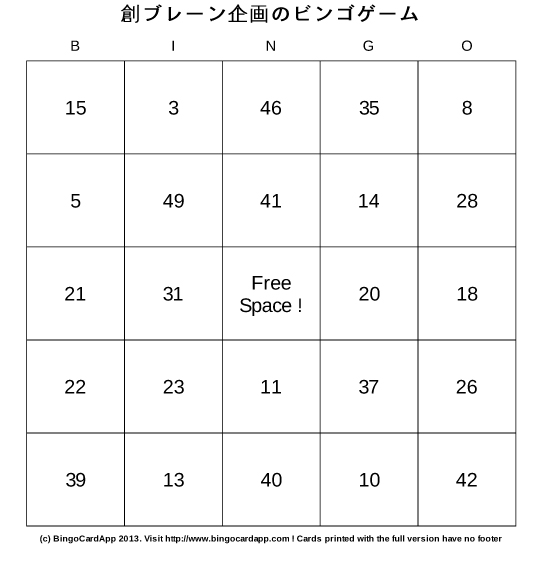 創ブレーン企画のビンゴゲーム

| B | I | N | G | O |
|---|---|---|---|---|
| 15 | 3 | 46 | 35 | 8 |
| 5 | 49 | 41 | 14 | 28 |
| 21 | 31 | Free Space ! | 20 | 18 |
| 22 | 23 | 11 | 37 | 26 |
| 39 | 13 | 40 | 10 | 42 |

(c) BingoCardApp 2013. Visit http://www.bingocardapp.com ! Cards printed with the full version have no footer